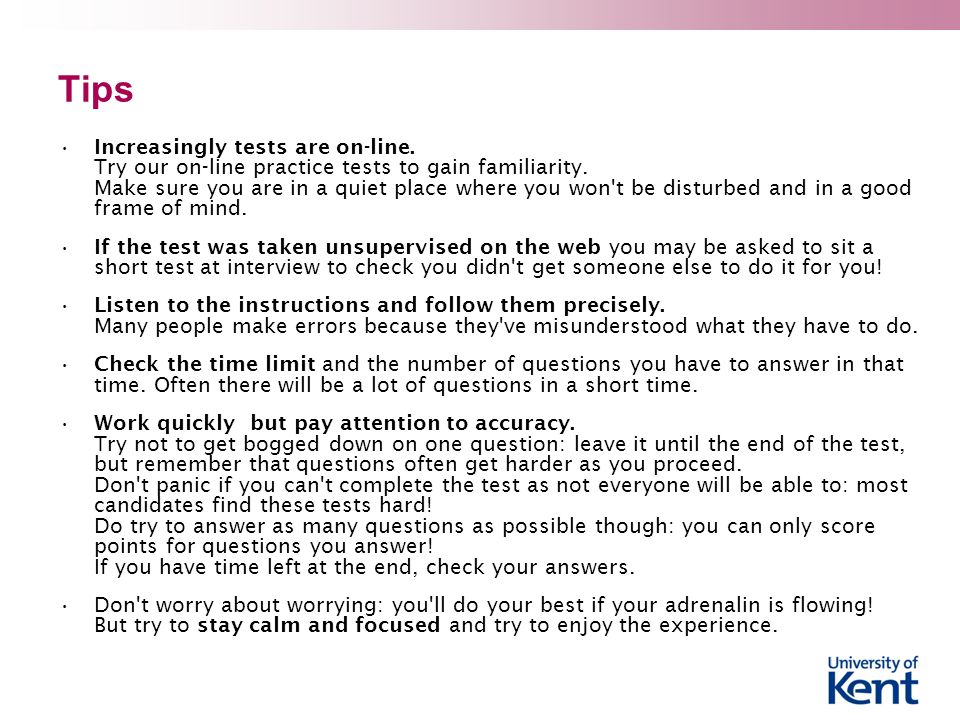 Tips

• Increasingly tests are on-line.
Try our on-line practice tests to gain familiarity.
Make sure you are in a quiet place where you won't be disturbed and in a good frame of mind.

• If the test was taken unsupervised on the web you may be asked to sit a short test at interview to check you didn't get someone else to do it for you!

• Listen to the instructions and follow them precisely.
Many people make errors because they've misunderstood what they have to do.

• Check the time limit and the number of questions you have to answer in that time. Often there will be a lot of questions in a short time.

• Work quickly but pay attention to accuracy.
Try not to get bogged down on one question: leave it until the end of the test, but remember that questions often get harder as you proceed.
Don't panic if you can't complete the test as not everyone will be able to: most candidates find these tests hard!
Do try to answer as many questions as possible though: you can only score points for questions you answer!
If you have time left at the end, check your answers.

• Don't worry about worrying: you'll do your best if your adrenalin is flowing!
But try to stay calm and focused and try to enjoy the experience.

University of Kent